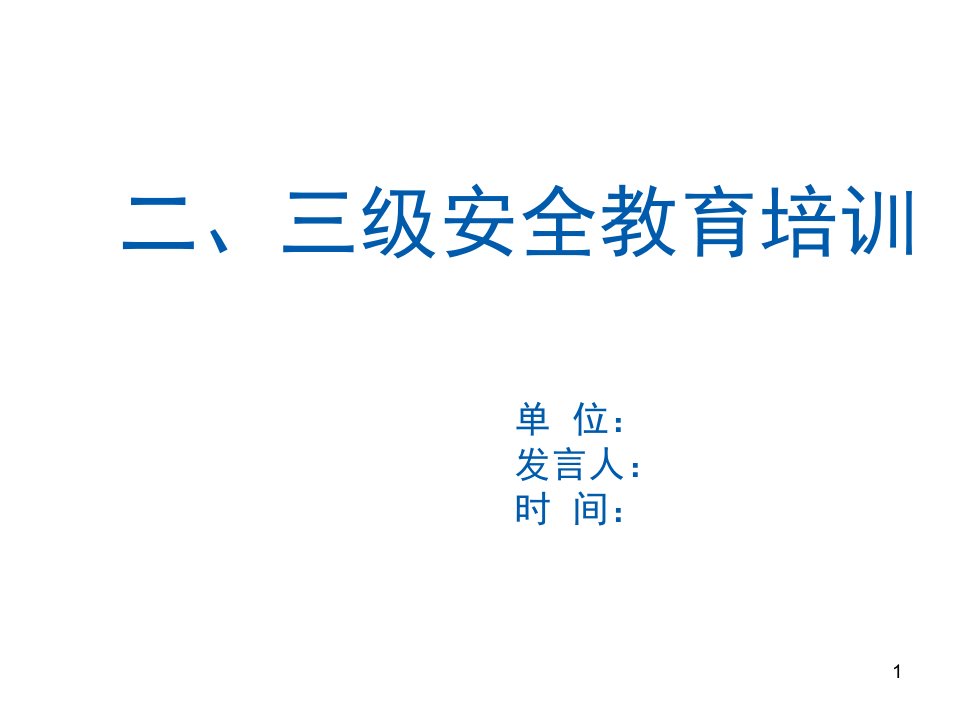 二、三级安全教育培训

单 位：
发言人：
时 间：

1